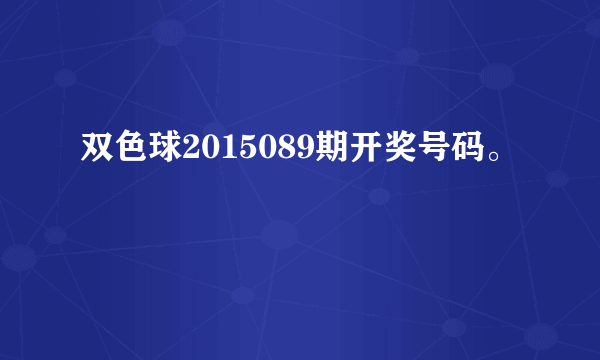 双色球2015089期开奖号码。